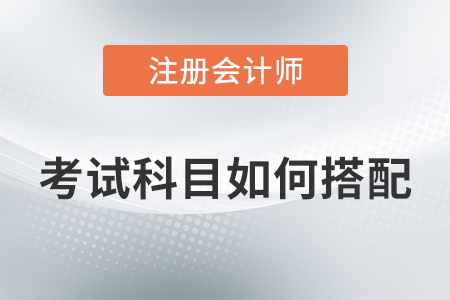 注册会计师

考试科目如何搭配